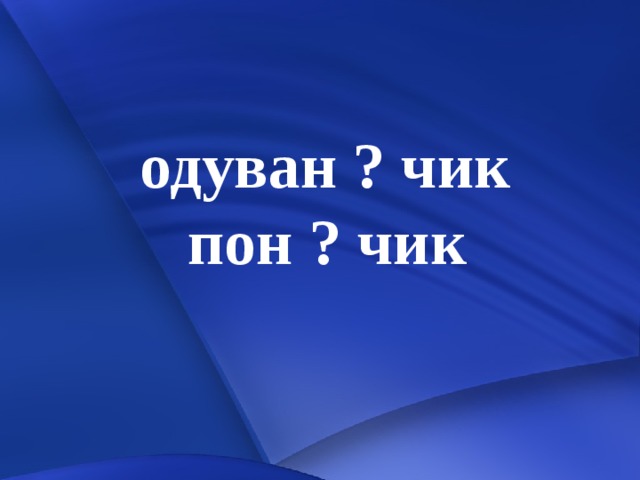 одуван ? чик
пон ? чик